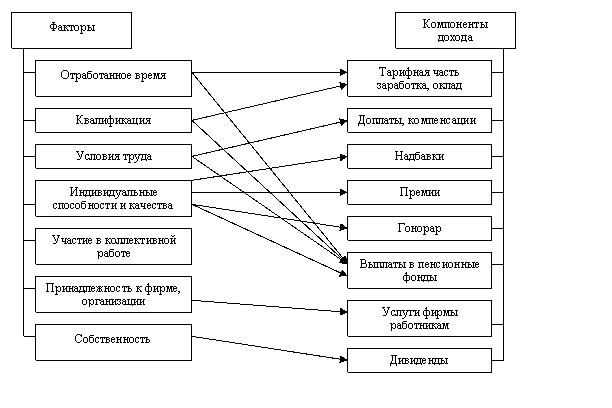 Факторы

Отработанное время

Квалификация

Условия труда

Индивидуальные способности и качества

Участие в коллективной работе

Принадлежность к фирме, организации

Собственность

Компоненты дохода

Тарифная часть заработка, оклад

Доплаты, компенсации

Надбавки

Премии

Гонорар

Выплаты в пенсионные фонды

Услуги фирмы работникам

Дивиденды